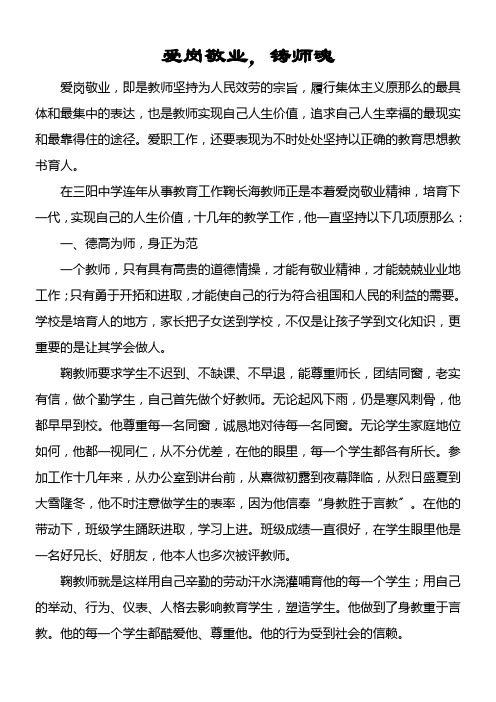 爱岗敬业，铸师魂

爱岗敬业，即是教师坚持为人民效劳的宗旨，履行集体主义原那么的最具体和最集中的表达，也是教师实现自己人生价值，追求自己人生幸福的最现实和最靠得住的途径。爱职工作，还要表现为不时处处坚持以正确的教育思想教书育人。

在三阳中学连年从事教育工作鞠长海教师正是本着爱岗敬业精神，培育下一代，实现自己的人生价值，十几年的教学工作，他一直坚持以下几项原那么：

一、德高为师，身正为范

一个教师，只有具有高贵的道德情操，才能有敬业精神，才能兢兢业业地工作；只有勇于开拓和进取，才能使自己的行为符合祖国和人民的利益的需要。学校是培育人的地方，家长把子女送到学校，不仅是让孩子学到文化知识，更重要的是让其学会做人。

鞠教师要求学生不迟到、不缺课、不早退，能尊重师长，团结同窗，老实有信，做个勤学生，自己首先做个好教师。无论起风下雨，仍是寒风刺骨，他都早早到校。他尊重每一名同窗，诚恳地对待每一名同窗。无论学生家庭地位如何，他都一视同仁，从不分优差，在他的眼里，每一个学生都各有所长。参加工作十几年来，从办公室到讲台前，从熹微初露到夜幕降临，从烈日盛夏到大雪隆冬，他不时注意做学生的表率，因为他信奉“身教胜于言教”。在他的带动下，班级学生踊跃进取，学习上进。班级成绩一直很好，在学生眼里他是一名好兄长、好朋友，他本人也多次被评教师。

鞠教师就是这样用自己辛勤的劳动汗水浇灌哺育他的每一个学生；用自己的举动、行为、仪表、人格去影响教育学生，塑造学生。他做到了身教重于言教。他的每一个学生都酷爱他、尊重他。他的行为受到社会的信赖。